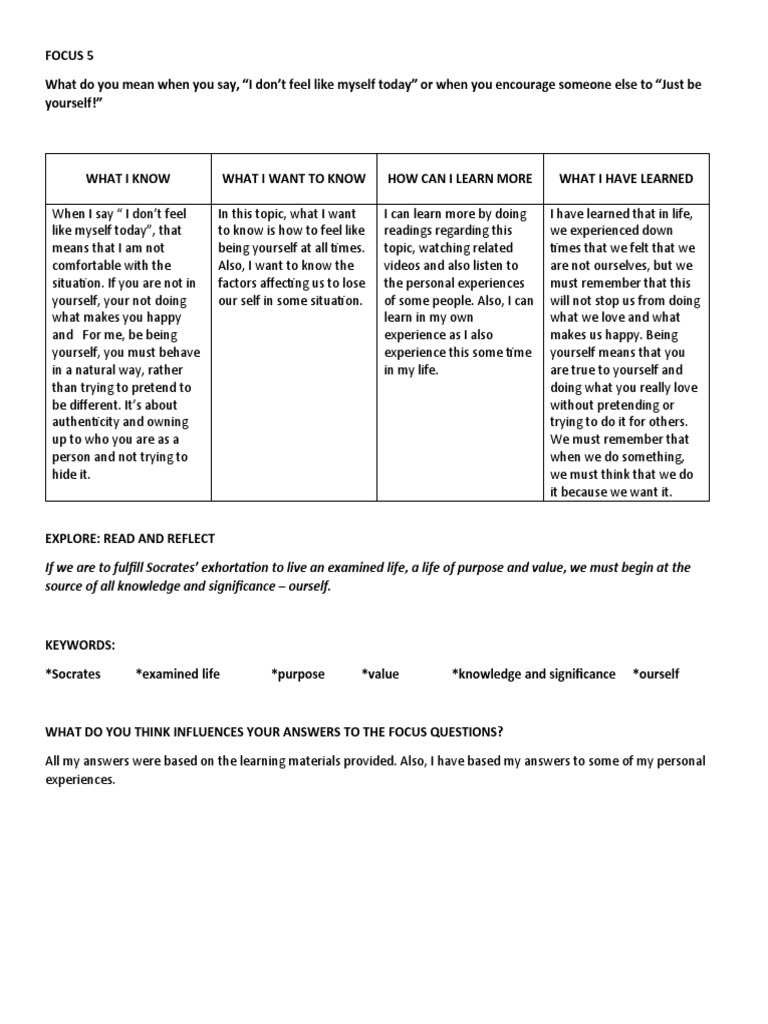 FOCUS 5

What do you mean when you say, "I don't feel like myself today" or when you encourage someone else to "Just be yourself!"

| WHAT I KNOW | WHAT I WANT TO KNOW | HOW CAN I LEARN MORE | WHAT I HAVE LEARNED |
|---|---|---|---|
| When I say " I don't feel like myself today", that means that I am not comfortable with the situation. If you are not in yourself, your not doing what makes you happy and For me, be being yourself, you must behave in a natural way, rather than trying to pretend to be different. It's about authenticity and owning up to who you are as a person and not trying to hide it. | In this topic, what I want to know is how to feel like being yourself at all times. Also, I want to know the factors affecting us to lose our self in some situation. | I can learn more by doing readings regarding this topic, watching related videos and also listen to the personal experiences of some people. Also, I can learn in my own experience as I also experience this some time in my life. | I have learned that in life, we experienced down times that we felt that we are not ourselves, but we must remember that this will not stop us from doing what we love and what makes us happy. Being yourself means that you are true to yourself and doing what you really love without pretending or trying to do it for others. We must remember that when we do something, we must think that we do it because we want it. |

EXPLORE: READ AND REFLECT

If we are to fulfill Socrates' exhortation to live an examined life, a life of purpose and value, we must begin at the source of all knowledge and significance – ourself.

KEYWORDS:

*Socrates *examined life *purpose *value *knowledge and significance *ourself

WHAT DO YOU THINK INFLUENCES YOUR ANSWERS TO THE FOCUS QUESTIONS?

All my answers were based on the learning materials provided. Also, I have based my answers to some of my personal experiences.